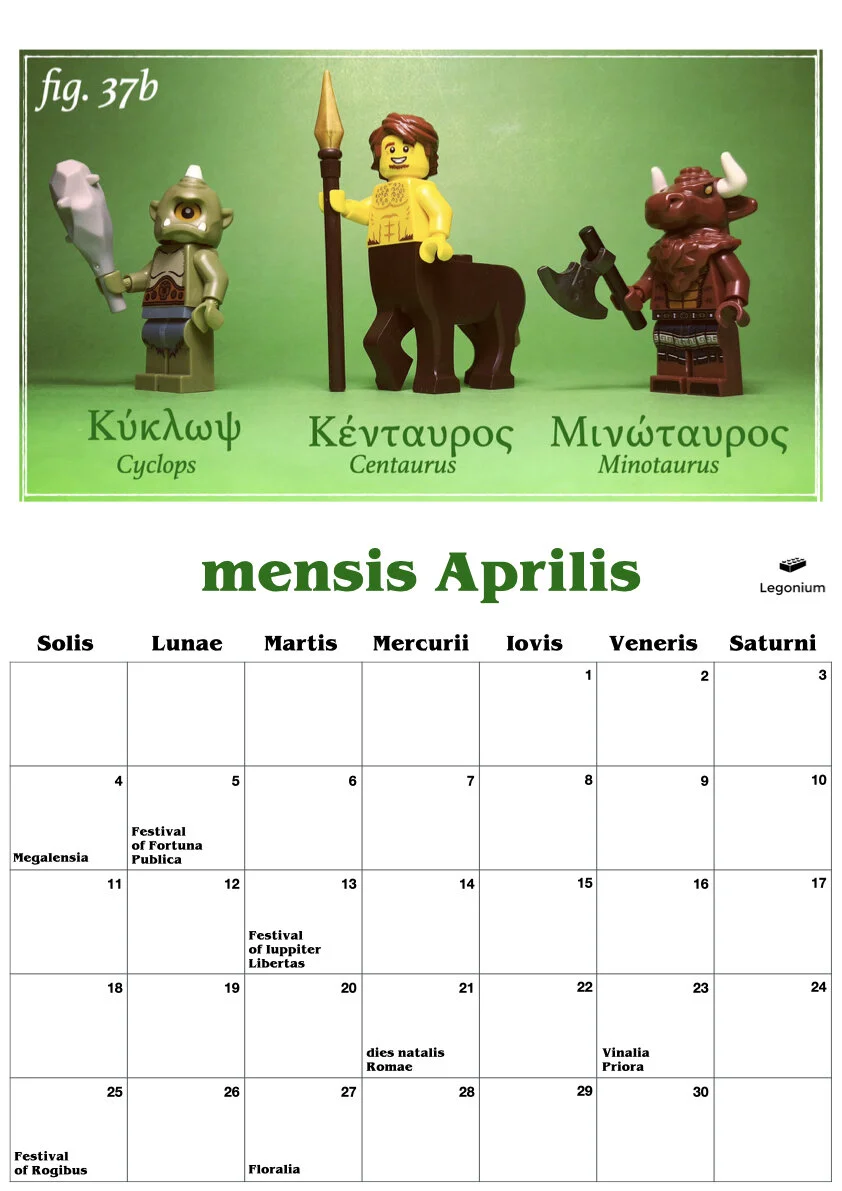 fig. 37b

Κύκλωψ
Cyclops

Κένταυρος
Centaurus

Μινώταυρος
Minotaurus

mensis Aprilis

Legonium

| Solis | Lunae | Martis | Mercurii | Iovis | Veneris | Saturni |
|---|---|---|---|---|---|---|
| | | | | 1 | 2 | 3 |
| 4 Megalensia | 5 Festival of Fortuna Publica | 6 | 7 | 8 | 9 | 10 |
| 11 | 12 | 13 Festival of Iuppiter Libertas | 14 | 15 | 16 | 17 |
| 18 | 19 | 20 | 21 dies natalis Romae | 22 | 23 Vinalia Priora | 24 |
| 25 Festival of Rogibus | 26 | 27 Floralia | 28 | 29 | 30 | |